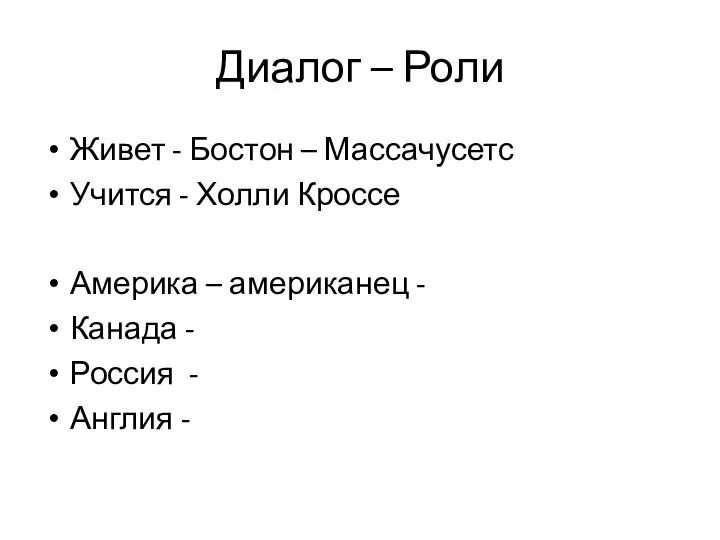 Диалог – Роли

• Живет - Бостон – Массачусетс
• Учится - Холли Кроссе

• Америка – американец -
• Канада -
• Россия -
• Англия -